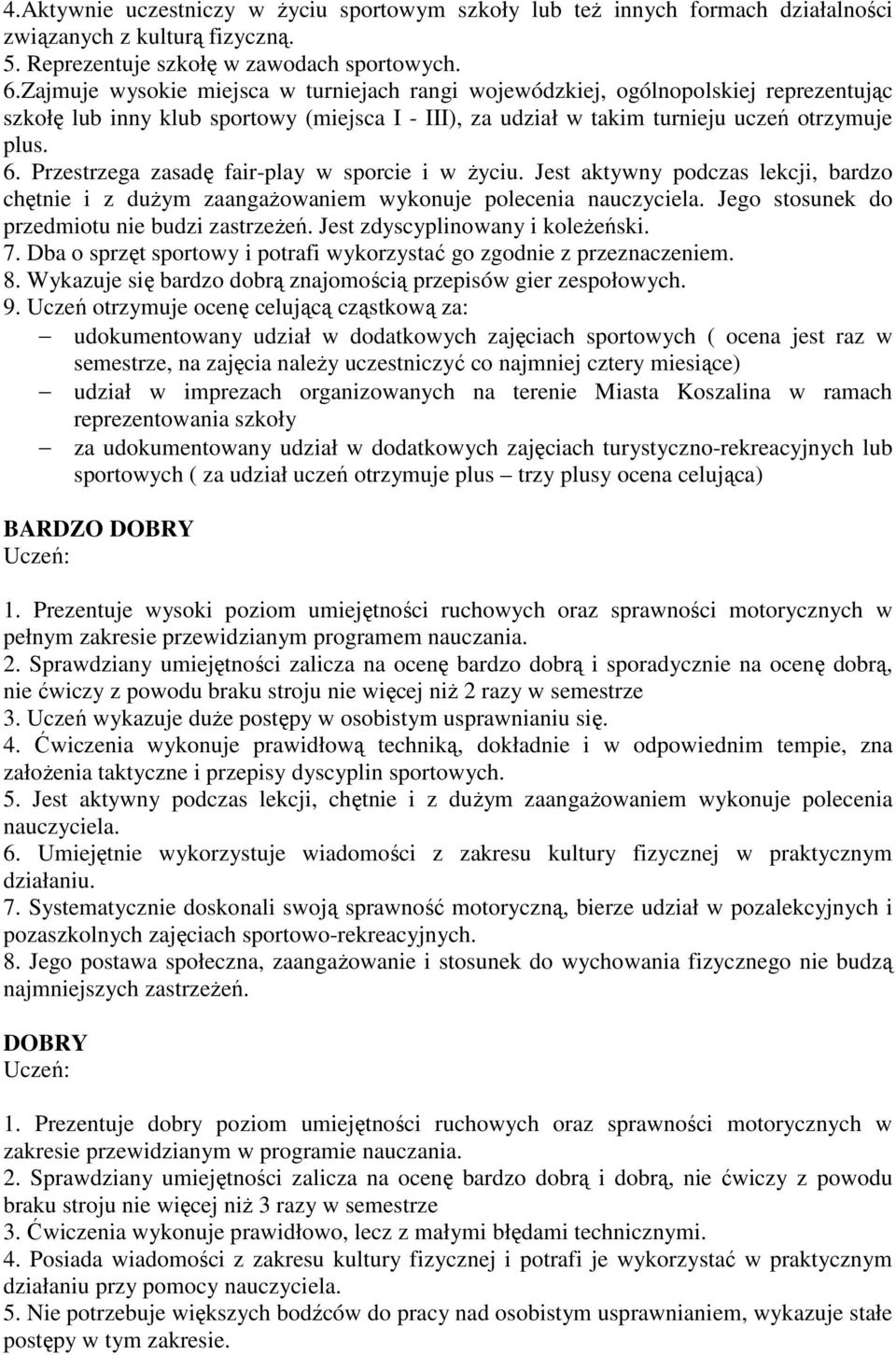 4.Aktywnie uczestniczy w życiu sportowym szkoły lub też innych formach działalności związanych z kulturą fizyczną.
5. Reprezentuje szkołę w zawodach sportowych.
6.Zajmuje wysokie miejsca w turniejach rangi wojewódzkiej, ogólnopolskiej reprezentując szkołę lub inny klub sportowy (miejsca I - III), za udział w takim turnieju uczeń otrzymuje plus.
6. Przestrzega zasadę fair-play w sporcie i w życiu. Jest aktywny podczas lekcji, bardzo chętnie i z dużym zaangażowaniem wykonuje polecenia nauczyciela. Jego stosunek do przedmiotu nie budzi zastrzeżeń. Jest zdyscyplinowany i koleżeński.
7. Dba o sprzęt sportowy i potrafi wykorzystać go zgodnie z przeznaczeniem.
8. Wykazuje się bardzo dobrą znajomością przepisów gier zespołowych.
9. Uczeń otrzymuje ocenę celującą cząstkową za:
– udokumentowany udział w dodatkowych zajęciach sportowych ( ocena jest raz w semestrze, na zajęcia należy uczestniczyć co najmniej cztery miesiące)
– udział w imprezach organizowanych na terenie Miasta Koszalina w ramach reprezentowania szkoły
– za udokumentowany udział w dodatkowych zajęciach turystyczno-rekreacyjnych lub sportowych ( za udział uczeń otrzymuje plus – trzy plusy ocena celująca)

BARDZO DOBRY
Uczeń:

1. Prezentuje wysoki poziom umiejętności ruchowych oraz sprawności motorycznych w pełnym zakresie przewidzianym programem nauczania.
2. Sprawdziany umiejętności zalicza na ocenę bardzo dobrą i sporadycznie na ocenę dobrą, nie ćwiczy z powodu braku stroju nie więcej niż 2 razy w semestrze
3. Uczeń wykazuje duże postępy w osobistym usprawnianiu się.
4. Ćwiczenia wykonuje prawidłową techniką, dokładnie i w odpowiednim tempie, zna założenia taktyczne i przepisy dyscyplin sportowych.
5. Jest aktywny podczas lekcji, chętnie i z dużym zaangażowaniem wykonuje polecenia nauczyciela.
6. Umiejętnie wykorzystuje wiadomości z zakresu kultury fizycznej w praktycznym działaniu.
7. Systematycznie doskonali swoją sprawność motoryczną, bierze udział w pozalekcyjnych i pozaszkolnych zajęciach sportowo-rekreacyjnych.
8. Jego postawa społeczna, zaangażowanie i stosunek do wychowania fizycznego nie budzą najmniejszych zastrzeżeń.

DOBRY
Uczeń:

1. Prezentuje dobry poziom umiejętności ruchowych oraz sprawności motorycznych w zakresie przewidzianym w programie nauczania.
2. Sprawdziany umiejętności zalicza na ocenę bardzo dobrą i dobrą, nie ćwiczy z powodu braku stroju nie więcej niż 3 razy w semestrze
3. Ćwiczenia wykonuje prawidłowo, lecz z małymi błędami technicznymi.
4. Posiada wiadomości z zakresu kultury fizycznej i potrafi je wykorzystać w praktycznym działaniu przy pomocy nauczyciela.
5. Nie potrzebuje większych bodźców do pracy nad osobistym usprawnianiem, wykazuje stałe postępy w tym zakresie.